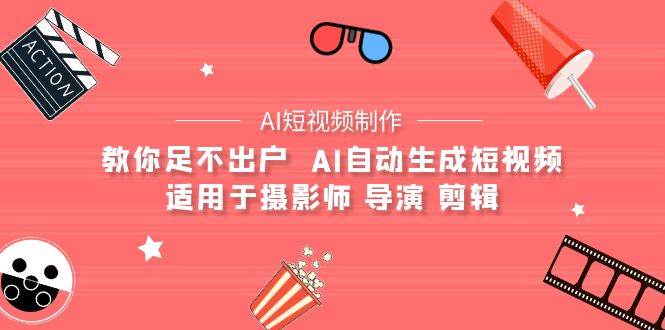 ACTION

AI短视频制作

教你足不出户 AI自动生成短视频
适用于摄影师 导演 剪辑